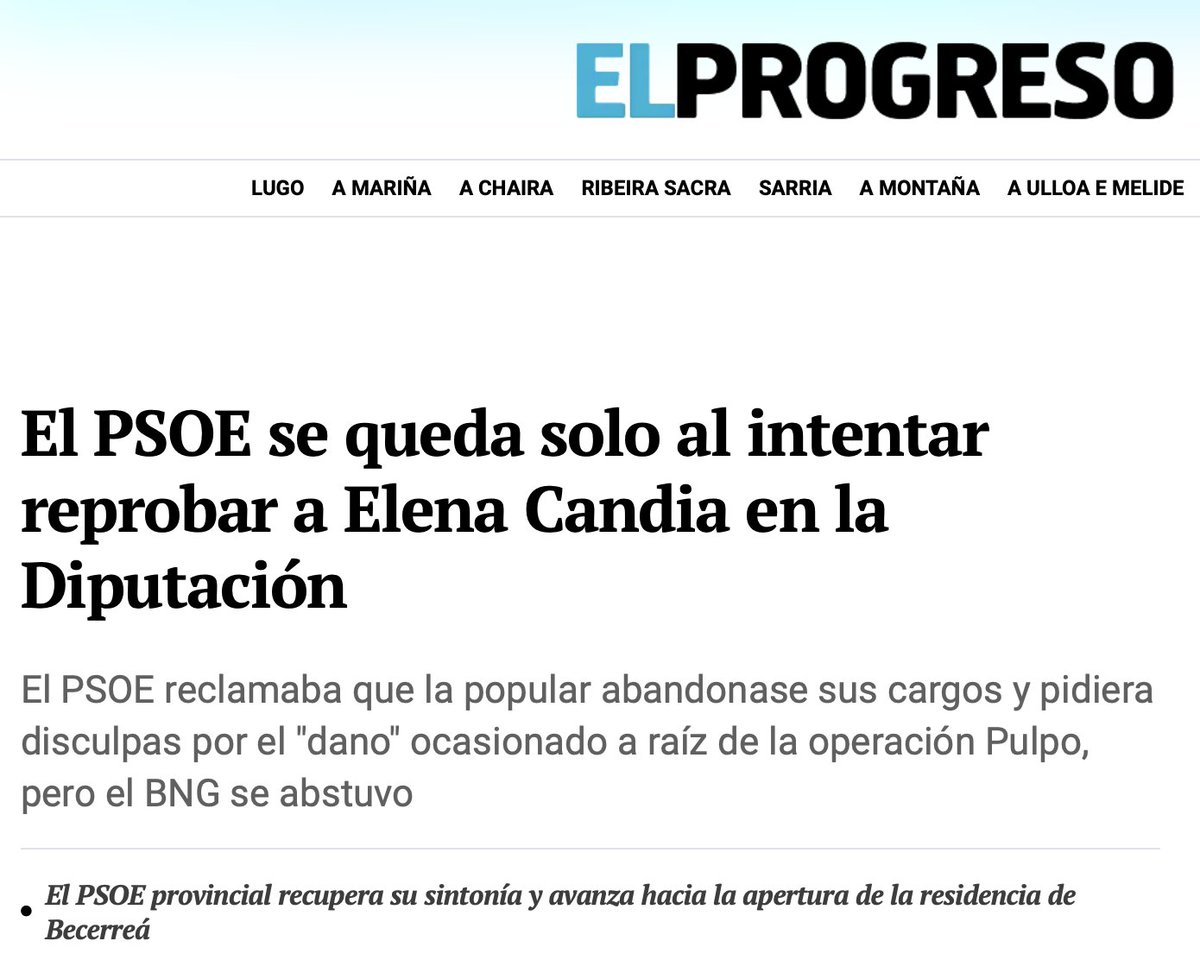 ELPROGRESO

LUGO A MARIÑA A CHAIRA RIBEIRA SACRA SARRIA A MONTAÑA A ULLOA E MELIDE

El PSOE se queda solo al intentar reprobar a Elena Candia en la Diputación

El PSOE reclamaba que la popular abandonase sus cargos y pidiera disculpas por el "dano" ocasionado a raíz de la operación Pulpo, pero el BNG se abstuvo

• El PSOE provincial recupera su sintonía y avanza hacia la apertura de la residencia de Becerreá